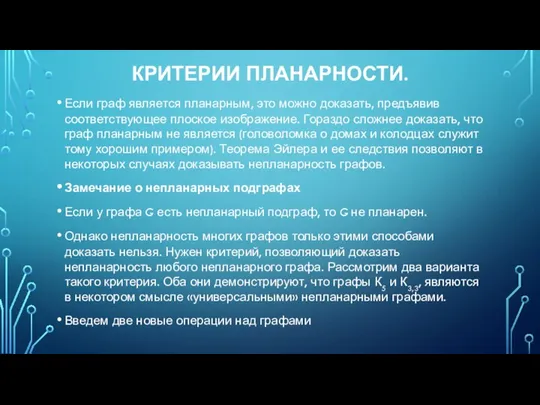 КРИТЕРИИ ПЛАНАРНОСТИ.

• Если граф является планарным, это можно доказать, предъявив соответствующее плоское изображение. Гораздо сложнее доказать, что граф планарным не является (головоломка о домах и колодцах служит тому хорошим примером). Теорема Эйлера и ее следствия позволяют в некоторых случаях доказывать непланарность графов.

• Замечание о непланарных подграфах

• Если у графа G есть непланарный подграф, то G не планарен.

• Однако непланарность многих графов только этими способами доказать нельзя. Нужен критерий, позволяющий доказать непланарность любого непланарного графа. Рассмотрим два варианта такого критерия. Оба они демонстрируют, что графы $K_5$ и $K_{3,3}$, являются в некотором смысле «универсальными» непланарными графами.

• Введем две новые операции над графами